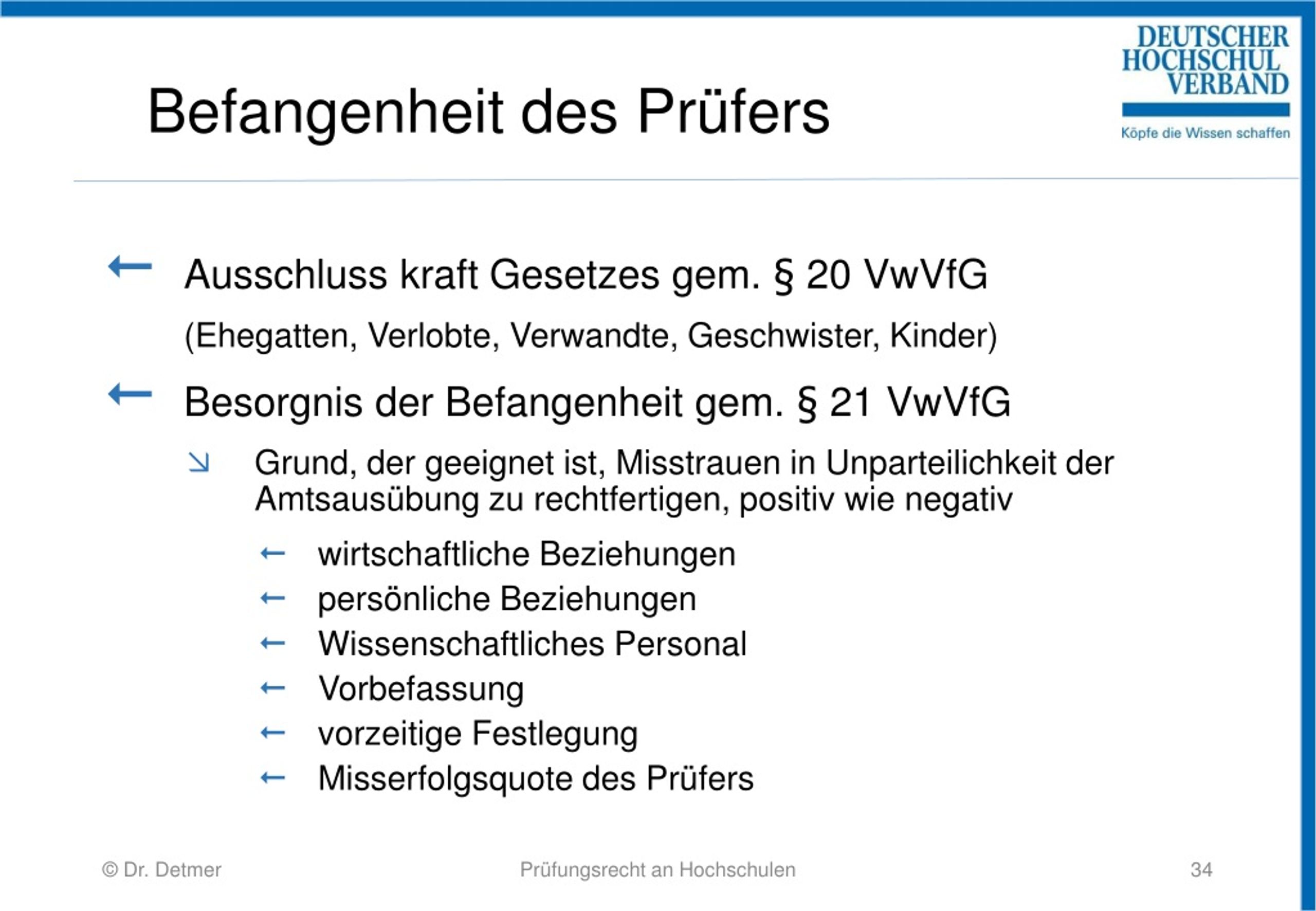 DEUTSCHER HOCHSCHUL VERBAND
Köpfe die Wissen schaffen

Befangenheit des Prüfers

← Ausschluss kraft Gesetzes gem. § 20 VwVfG

(Ehegatten, Verlobte, Verwandte, Geschwister, Kinder)

← Besorgnis der Befangenheit gem. § 21 VwVfG

↘ Grund, der geeignet ist, Misstrauen in Unparteilichkeit der Amtsausübung zu rechtfertigen, positiv wie negativ

← wirtschaftliche Beziehungen
← persönliche Beziehungen
← Wissenschaftliches Personal
← Vorbefassung
← vorzeitige Festlegung
← Misserfolgsquote des Prüfers

© Dr. Detmer
Prüfungsrecht an Hochschulen
34